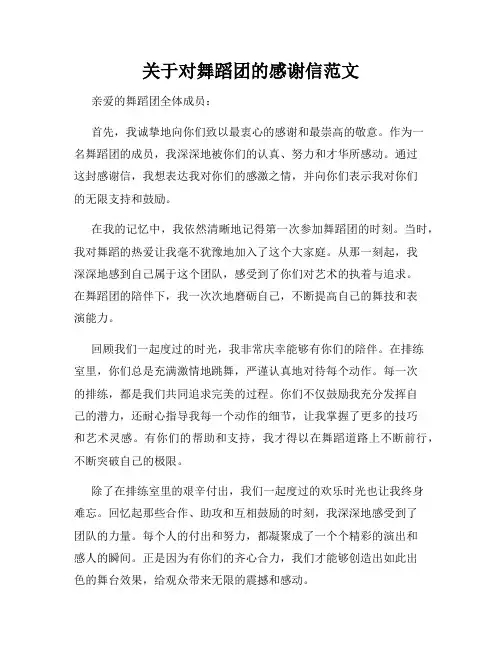 关于对舞蹈团的感谢信范文

亲爱的舞蹈团全体成员：

首先，我诚挚地向你们致以最衷心的感谢和最崇高的敬意。作为一名舞蹈团的成员，我深深地被你们的认真、努力和才华所感动。通过这封感谢信，我想表达我对你们的感激之情，并向你们表示我对你们的无限支持和鼓励。

在我的记忆中，我依然清晰地记得第一次参加舞蹈团的时刻。当时，我对舞蹈的热爱让我毫不犹豫地加入了这个大家庭。从那一刻起，我深深地感到自己属于这个团队，感受到了你们对艺术的执着与追求。在舞蹈团的陪伴下，我一次次地磨砺自己，不断提高自己的舞技和表演能力。

回顾我们一起度过的时光，我非常庆幸能够有你们的陪伴。在排练室里，你们总是充满激情地跳舞，严谨认真地对待每个动作。每一次的排练，都是我们共同追求完美的过程。你们不仅鼓励我充分发挥自己的潜力，还耐心指导我每一个动作的细节，让我掌握了更多的技巧和艺术灵感。有你们的帮助和支持，我才得以在舞蹈道路上不断前行，不断突破自己的极限。

除了在排练室里的艰辛付出，我们一起度过的欢乐时光也让我终身难忘。回忆起那些合作、助攻和互相鼓励的时刻，我深深地感受到了团队的力量。每个人的付出和努力，都凝聚成了一个个精彩的演出和感人的瞬间。正是因为有你们的齐心合力，我们才能够创造出如此出色的舞台效果，给观众带来无限的震撼和感动。